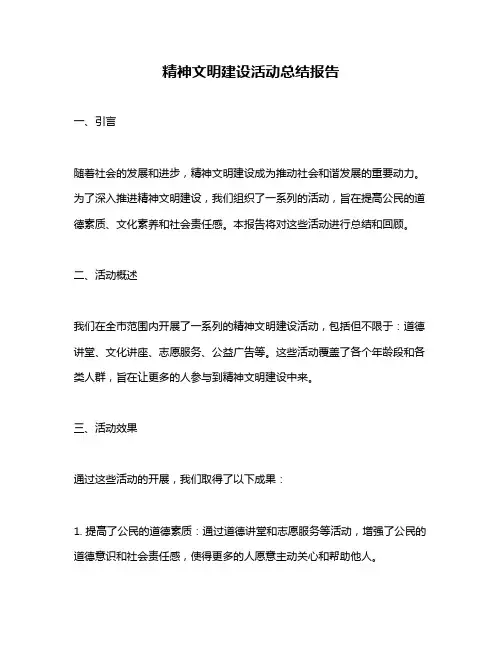 精神文明建设活动总结报告

一、引言

随着社会的发展和进步，精神文明建设成为推动社会和谐发展的重要动力。为了深入推进精神文明建设，我们组织了一系列的活动，旨在提高公民的道德素质、文化素养和社会责任感。本报告将对这些活动进行总结和回顾。

二、活动概述

我们在全市范围内开展了一系列的精神文明建设活动，包括但不限于：道德讲堂、文化讲座、志愿服务、公益广告等。这些活动覆盖了各个年龄段和各类人群，旨在让更多的人参与到精神文明建设中来。

三、活动效果

通过这些活动的开展，我们取得了以下成果：

1. 提高了公民的道德素质：通过道德讲堂和志愿服务等活动，增强了公民的道德意识和社会责任感，使得更多的人愿意主动关心和帮助他人。